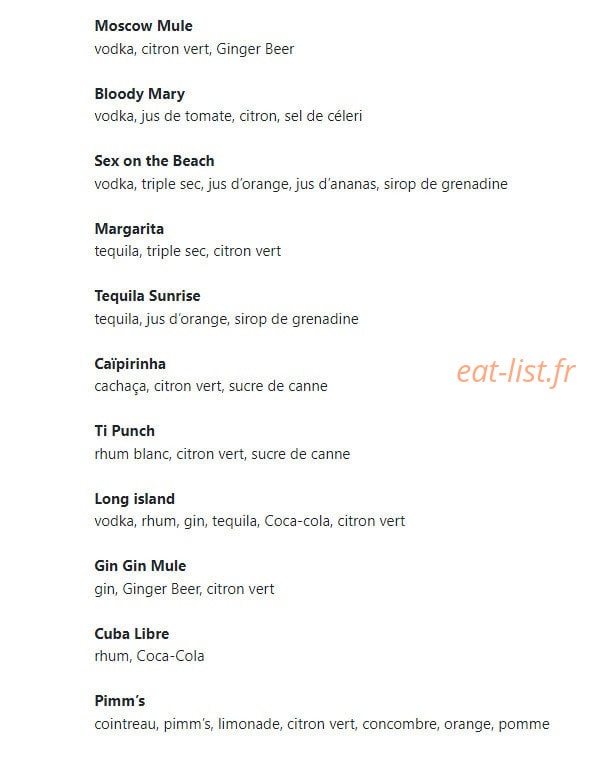 Moscow Mule
vodka, citron vert, Ginger Beer

Bloody Mary
vodka, jus de tomate, citron, sel de céleri

Sex on the Beach
vodka, triple sec, jus d'orange, jus d'ananas, sirop de grenadine

Margarita
tequila, triple sec, citron vert

Tequila Sunrise
tequila, jus d'orange, sirop de grenadine

Caïpirinha
cachaça, citron vert, sucre de canne

eat-list.fr

Ti Punch
rhum blanc, citron vert, sucre de canne

Long island
vodka, rhum, gin, tequila, Coca-cola, citron vert

Gin Gin Mule
gin, Ginger Beer, citron vert

Cuba Libre
rhum, Coca-Cola

Pimm's
cointreau, pimm's, limonade, citron vert, concombre, orange, pomme